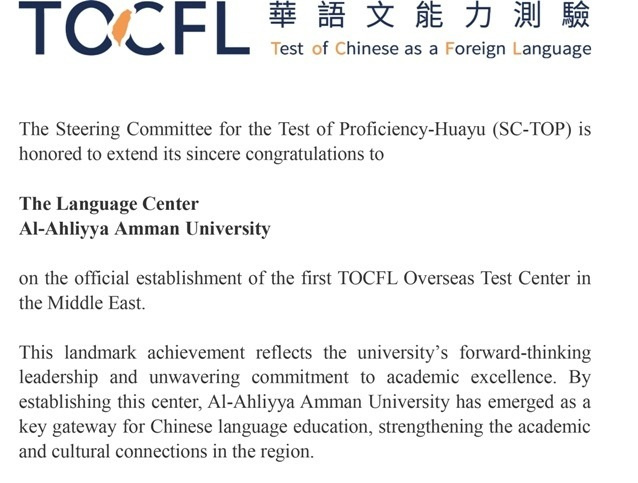 TOCFL 華語文能力測驗
Test of Chinese as a Foreign Language

The Steering Committee for the Test of Proficiency-Huayu (SC-TOP) is honored to extend its sincere congratulations to

The Language Center
Al-Ahliyya Amman University

on the official establishment of the first TOCFL Overseas Test Center in the Middle East.

This landmark achievement reflects the university's forward-thinking leadership and unwavering commitment to academic excellence. By establishing this center, Al-Ahliyya Amman University has emerged as a key gateway for Chinese language education, strengthening the academic and cultural connections in the region.